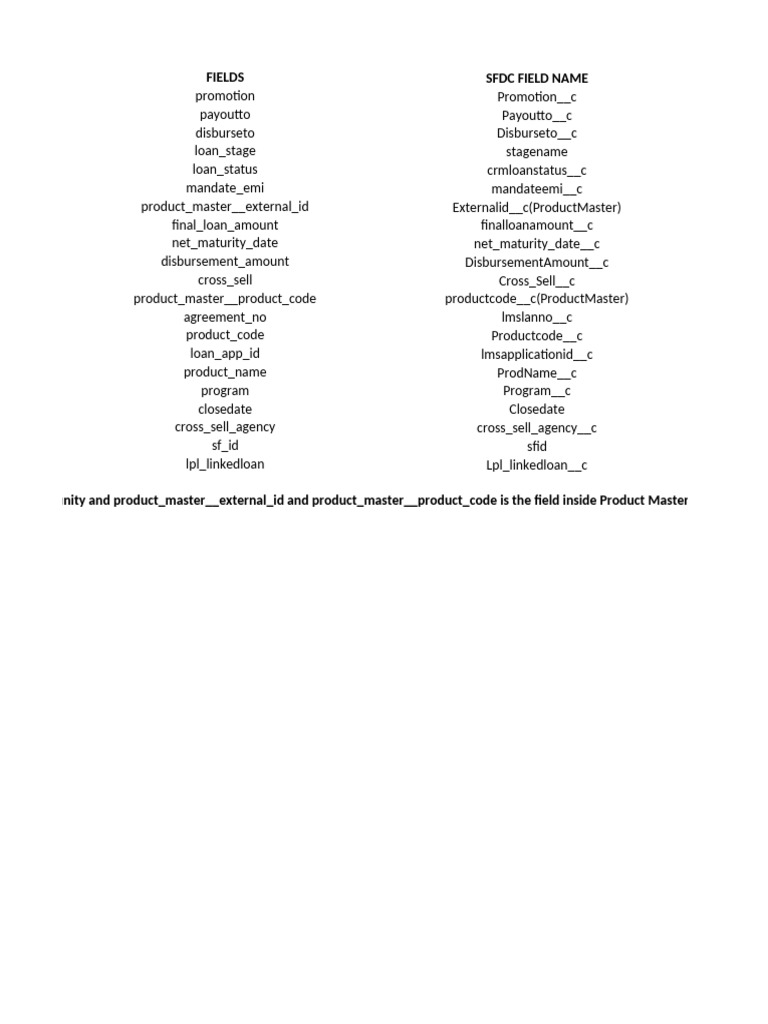 | FIELDS | SFDC FIELD NAME |
|---|---|
| promotion | Promotion__c |
| payoutto | Payoutto__c |
| disburseto | Disburseto__c |
| loan_stage | stagename |
| loan_status | crmloanstatus__c |
| mandate_emi | mandateemi__c |
| product_master__external_id | Externalid__c(ProductMaster) |
| final_loan_amount | finalloanamount__c |
| net_maturity_date | net_maturity_date__c |
| disbursement_amount | DisbursementAmount__c |
| cross_sell | Cross_Sell__c |
| product_master__product_code | productcode__c(ProductMaster) |
| agreement_no | lmslanno__c |
| product_code | Productcode__c |
| loan_app_id | lmsapplicationid__c |
| product_name | ProdName__c |
| program | Program__c |
| closedate | Closedate |
| cross_sell_agency | cross_sell_agency__c |
| sf_id | sfid |
| lpl_linkedloan | Lpl_linkedloan__c |

nity and product_master__external_id and product_master__product_code is the field inside Product Master